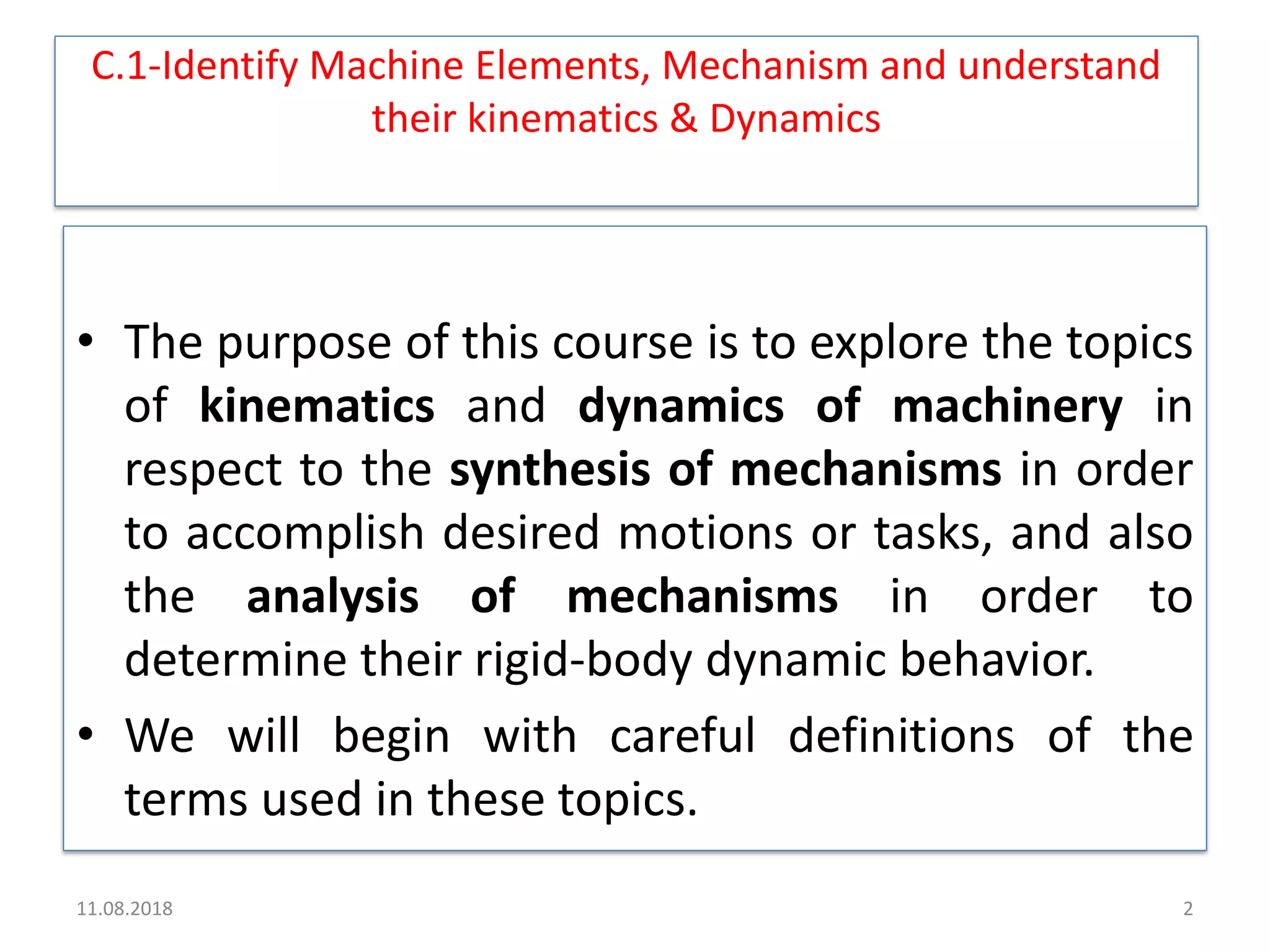 C.1-Identify Machine Elements, Mechanism and understand their kinematics & Dynamics

• The purpose of this course is to explore the topics of kinematics and dynamics of machinery in respect to the synthesis of mechanisms in order to accomplish desired motions or tasks, and also the analysis of mechanisms in order to determine their rigid-body dynamic behavior.
• We will begin with careful definitions of the terms used in these topics.

11.08.2018

2